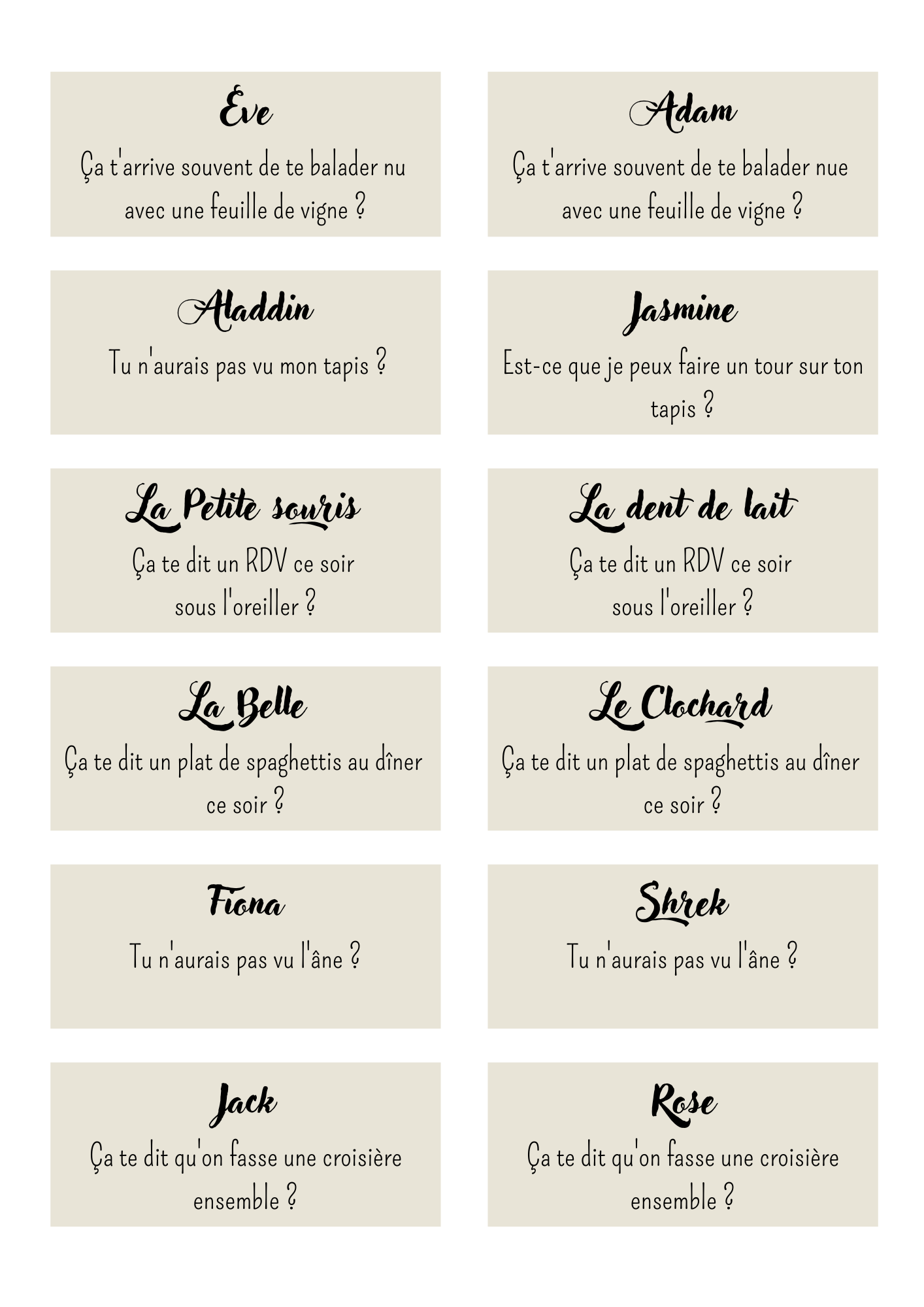 Ève

Ça t'arrive souvent de te balader nu avec une feuille de vigne ?

Adam

Ça t'arrive souvent de te balader nue avec une feuille de vigne ?

Aladdin

Tu n'aurais pas vu mon tapis ?

Jasmine

Est-ce que je peux faire un tour sur ton tapis ?

La Petite souris

Ça te dit un RDV ce soir sous l'oreiller ?

La dent de lait

Ça te dit un RDV ce soir sous l'oreiller ?

La Belle

Ça te dit un plat de spaghettis au dîner ce soir ?

Le Clochard

Ça te dit un plat de spaghettis au dîner ce soir ?

Fiona

Tu n'aurais pas vu l'âne ?

Shrek

Tu n'aurais pas vu l'âne ?

Jack

Ça te dit qu'on fasse une croisière ensemble ?

Rose

Ça te dit qu'on fasse une croisière ensemble ?